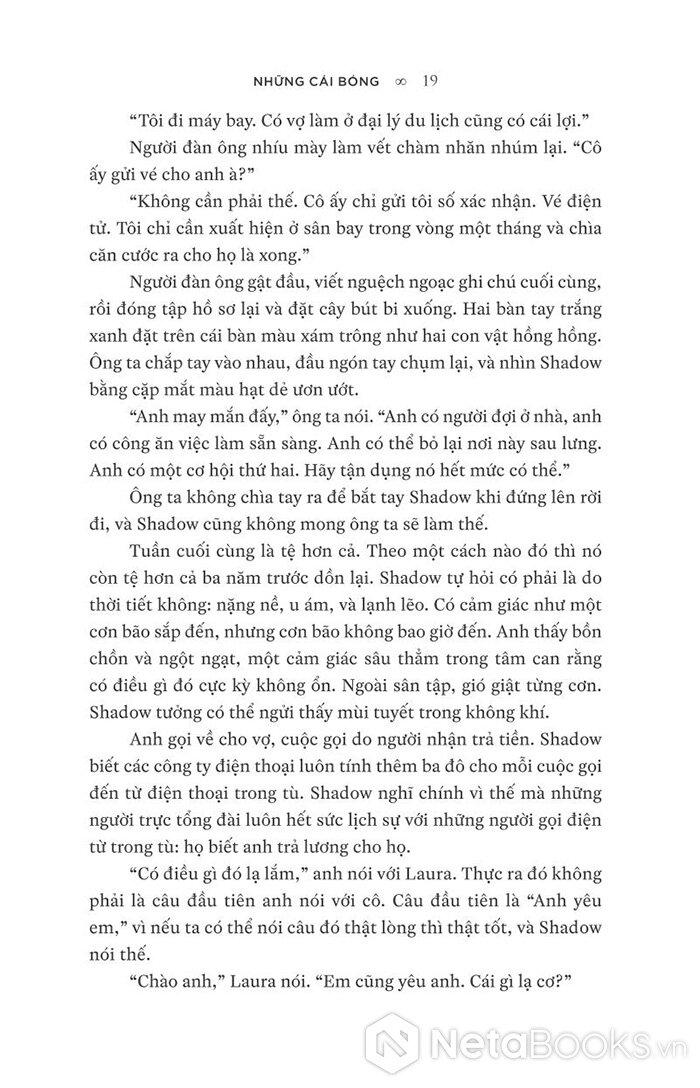 NHỮNG CÁI BÓNG ∞ 19

"Tôi đi máy bay. Có vợ làm ở đại lý du lịch cũng có cái lợi."

Người đàn ông nhíu mày làm vết chàm nhăn nhúm lại. "Cô ấy gửi vé cho anh à?"

"Không cần phải thế. Cô ấy chỉ gửi tôi số xác nhận. Vé điện tử. Tôi chỉ cần xuất hiện ở sân bay trong vòng một tháng và chìa căn cước ra cho họ là xong."

Người đàn ông gật đầu, viết nguệch ngoạc ghi chú cuối cùng, rồi đóng tập hồ sơ lại và đặt cây bút bi xuống. Hai bàn tay trắng xanh đặt trên cái bàn màu xám trông như hai con vật hồng hồng. Ông ta chắp tay vào nhau, đầu ngón tay chụm lại, và nhìn Shadow bằng cặp mắt màu hạt dẻ ươn ướt.

"Anh may mắn đấy," ông ta nói. "Anh có người đợi ở nhà, anh có công ăn việc làm sẵn sàng. Anh có thể bỏ lại nơi này sau lưng. Anh có một cơ hội thứ hai. Hãy tận dụng nó hết mức có thể."

Ông ta không chìa tay ra để bắt tay Shadow khi đứng lên rời đi, và Shadow cũng không mong ông ta sẽ làm thế.

Tuần cuối cùng là tệ hơn cả. Theo một cách nào đó thì nó còn tệ hơn cả ba năm trước dồn lại. Shadow tự hỏi có phải là do thời tiết không: nặng nề, u ám, và lạnh lẽo. Có cảm giác như một cơn bão sắp đến, nhưng cơn bão không bao giờ đến. Anh thấy bồn chồn và ngột ngạt, một cảm giác sâu thẳm trong tâm can rằng có điều gì đó cực kỳ không ổn. Ngoài sân tập, gió giật từng cơn. Shadow tưởng có thể ngửi thấy mùi tuyết trong không khí.

Anh gọi về cho vợ, cuộc gọi do người nhận trả tiền. Shadow biết các công ty điện thoại luôn tính thêm ba đô cho mỗi cuộc gọi đến từ điện thoại trong tù. Shadow nghĩ chính vì thế mà những người trực tổng đài luôn hết sức lịch sự với những người gọi điện từ trong tù: họ biết anh trả lương cho họ.

"Có điều gì đó lạ lắm," anh nói với Laura. Thực ra đó không phải là câu đầu tiên anh nói với cô. Câu đầu tiên là "Anh yêu em," vì nếu ta có thể nói câu đó thật lòng thì thật tốt, và Shadow nói thế.

"Chào anh," Laura nói. "Em cũng yêu anh. Cái gì lạ cơ?"

NetaBooks.vn